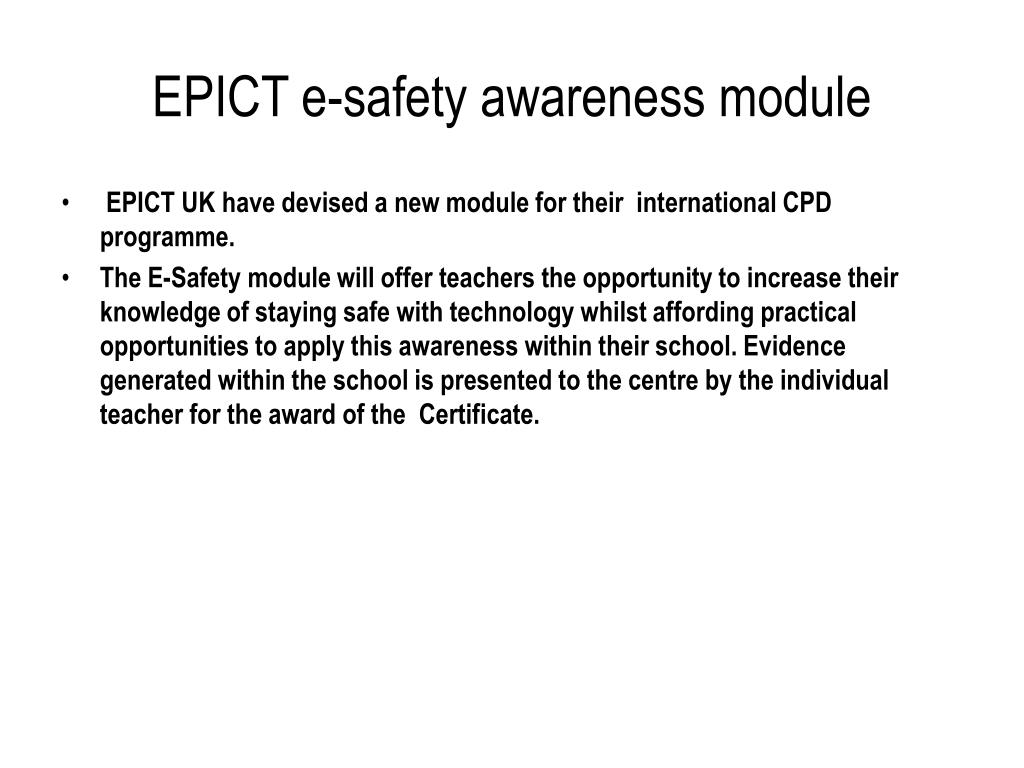 EPICT e-safety awareness module

• EPICT UK have devised a new module for their international CPD programme.
• The E-Safety module will offer teachers the opportunity to increase their knowledge of staying safe with technology whilst affording practical opportunities to apply this awareness within their school. Evidence generated within the school is presented to the centre by the individual teacher for the award of the Certificate.